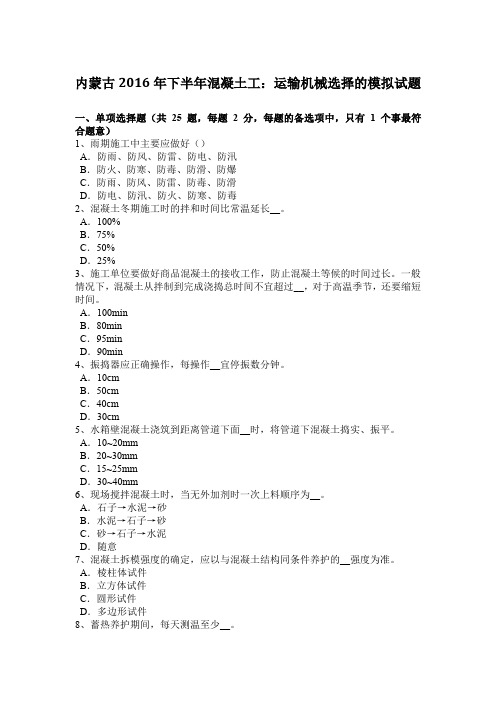 内蒙古 2016 年下半年混凝土工：运输机械选择的模拟试题

一、单项选择题（共 25 题，每题 2 分，每题的备选项中，只有 1 个事最符合题意）
1、雨期施工中主要应做好（）
A．防雨、防风、防雷、防电、防汛
B．防火、防寒、防毒、防滑、防爆
C．防雨、防风、防雷、防毒、防滑
D．防电、防汛、防火、防寒、防毒
2、混凝土冬期施工时的拌和时间比常温延长__。
A．100%
B．75%
C．50%
D．25%
3、施工单位要做好商品混凝土的接收工作，防止混凝土等候的时间过长。一般情况下，混凝土从拌制到完成浇捣总时间不宜超过__，对于高温季节，还要缩短时间。
A．100min
B．80min
C．95min
D．90min
4、振捣器应正确操作，每操作__宜停振数分钟。
A．10cm
B．50cm
C．40cm
D．30cm
5、水箱壁混凝土浇筑到距离管道下面__时，将管道下混凝土捣实、振平。
A．10~20mm
B．20~30mm
C．15~25mm
D．30~40mm
6、现场搅拌混凝土时，当无外加剂时一次上料顺序为__。
A．石子→水泥→砂
B．水泥→石子→砂
C．砂→石子→水泥
D．随意
7、混凝土拆模强度的确定，应以与混凝土结构同条件养护的__强度为准。
A．棱柱体试件
B．立方体试件
C．圆形试件
D．多边形试件
8、蓄热养护期间，每天测温至少__。